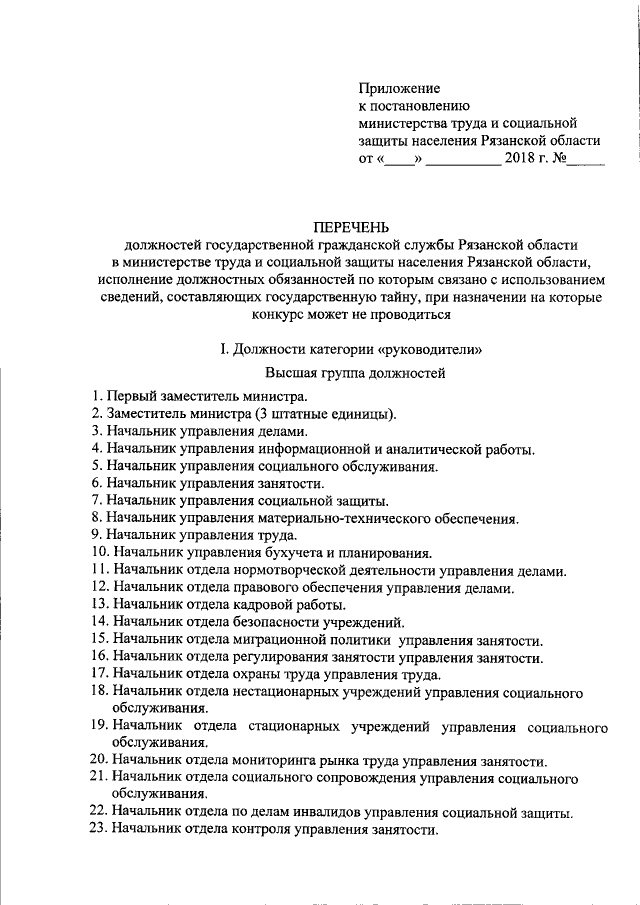 Приложение
к постановлению
министерства труда и социальной защиты населения Рязанской области
от «____» __________ 2018 г. №_____

ПЕРЕЧЕНЬ
должностей государственной гражданской службы Рязанской области в министерстве труда и социальной защиты населения Рязанской области, исполнение должностных обязанностей по которым связано с использованием сведений, составляющих государственную тайну, при назначении на которые конкурс может не проводиться

I. Должности категории «руководители»

Высшая группа должностей

1. Первый заместитель министра.
2. Заместитель министра (3 штатные единицы).
3. Начальник управления делами.
4. Начальник управления информационной и аналитической работы.
5. Начальник управления социального обслуживания.
6. Начальник управления занятости.
7. Начальник управления социальной защиты.
8. Начальник управления материально-технического обеспечения.
9. Начальник управления труда.
10. Начальник управления бухучета и планирования.
11. Начальник отдела нормотворческой деятельности управления делами.
12. Начальник отдела правового обеспечения управления делами.
13. Начальник отдела кадровой работы.
14. Начальник отдела безопасности учреждений.
15. Начальник отдела миграционной политики управления занятости.
16. Начальник отдела регулирования занятости управления занятости.
17. Начальник отдела охраны труда управления труда.
18. Начальник отдела нестационарных учреждений управления социального обслуживания.
19. Начальник отдела стационарных учреждений управления социального обслуживания.
20. Начальник отдела мониторинга рынка труда управления занятости.
21. Начальник отдела социального сопровождения управления социального обслуживания.
22. Начальник отдела по делам инвалидов управления социальной защиты.
23. Начальник отдела контроля управления занятости.